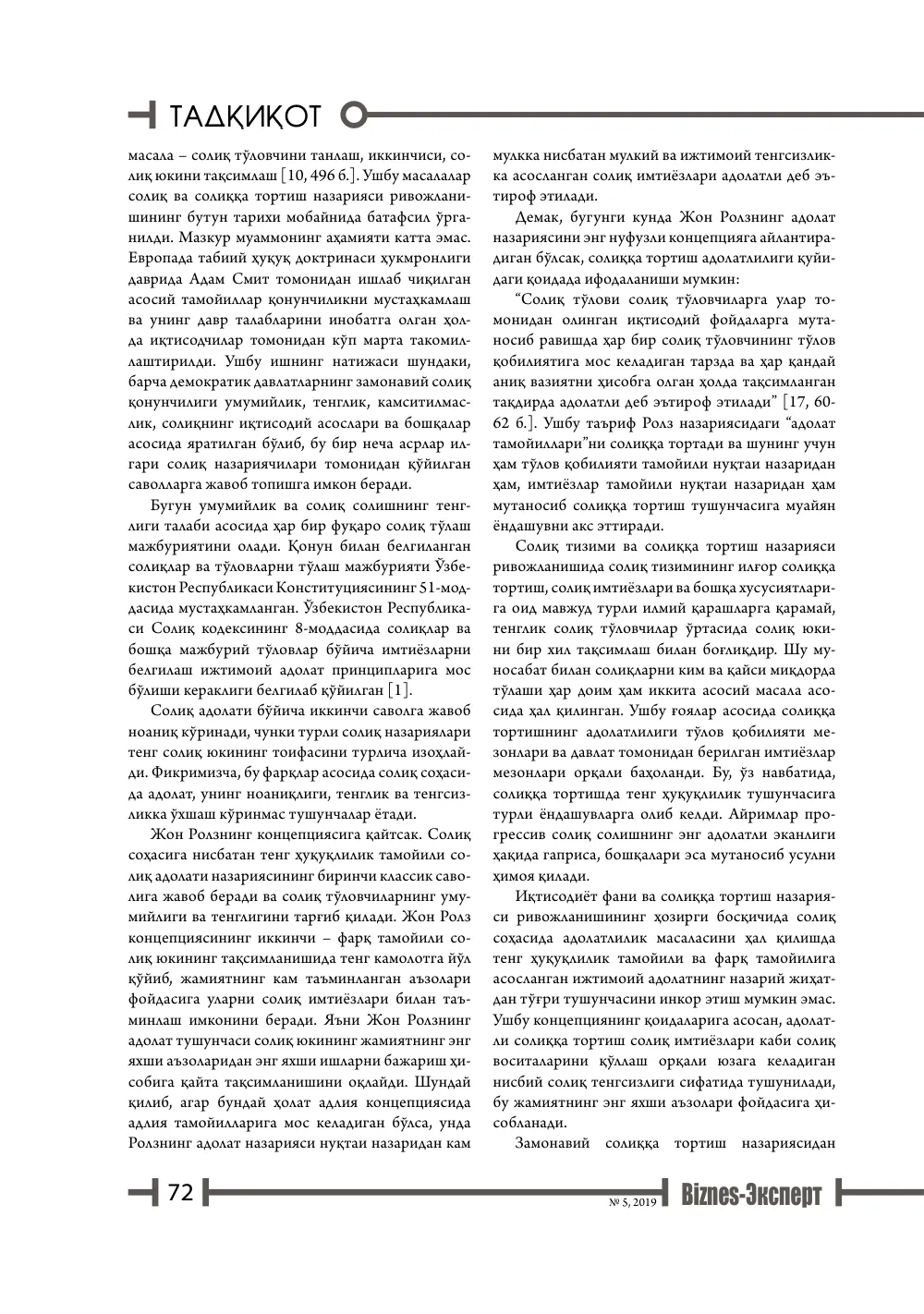 ТАДҚИҚОТ

масала – солиқ тўловчини танлаш, иккинчиси, солиқ юкини тақсимлаш [10, 496 б.]. Ушбу масалалар солиқ ва солиққа тортиш назарияси ривожланишининг бутун тарихи мобайнида батафсил ўрганилди. Мазкур муаммонинг аҳамияти катта эмас. Европада табиий ҳуқуқ доктринаси ҳукмронлиги даврида Адам Смит томонидан ишлаб чиқилган асосий тамойиллар қонунчиликни мустаҳкамлаш ва унинг давр талабларини инобатга олган ҳолда иқтисодчилар томонидан кўп марта такомиллаштирилди. Ушбу ишнинг натижаси шундаки, барча демократик давлатларнинг замонавий солиқ қонунчилиги умумийлик, тенглик, камситилмаслик, солиқнинг иқтисодий асослари ва бошқалар асосида яратилган бўлиб, бу бир неча асрлар илгари солиқ назариячилари томонидан қўйилган саволларга жавоб топишга имкон беради.

Бугун умумийлик ва солиқ солишнинг тенглиги талаби асосида ҳар бир фуқаро солиқ тўлаш мажбуриятини олади. Қонун билан белгиланган солиқлар ва тўловларни тўлаш мажбурияти Ўзбекистон Республикаси Конституциясининг 51-моддасида мустаҳкамланган. Ўзбекистон Республикаси Солиқ кодексининг 8-моддасида солиқлар ва бошқа мажбурий тўловлар бўйича имтиёзларни белгилаш ижтимоий адолат принципларига мос бўлиши кераклиги белгилаб қўйилган [1].

Солиқ адолати бўйича иккинчи саволга жавоб ноаниқ кўринади, чунки турли солиқ назариялари тенг солиқ юкининг тоифасини турлича изоҳлайди. Фикримизча, бу фарқлар асосида солиқ соҳасида адолат, унинг ноаниқлиги, тенглик ва тенгсизликка ўхшаш кўринмас тушунчалар ётади.

Жон Ролзнинг концепциясига қайтсак. Солиқ соҳасига нисбатан тенг ҳуқуқлилик тамойили солиқ адолати назариясининг биринчи классик саволига жавоб беради ва солиқ тўловчиларнинг умумийлиги ва тенглигини тарғиб қилади. Жон Ролз концепциясининг иккинчи – фарқ тамойили солиқ юкининг тақсимланишида тенг камолотга йўл қўйиб, жамиятнинг кам таъминланган аъзолари фойдасига уларни солиқ имтиёзлари билан таъминлаш имконини беради. Яъни Жон Ролзнинг адолат тушунчаси солиқ юкининг жамиятнинг энг яхши аъзоларидан энг яхши ишларни бажариш ҳисобига қайта тақсимланишини оқлайди. Шундай қилиб, агар бундай ҳолат адлия концепциясида адлия тамойилларига мос келадиган бўлса, унда Ролзнинг адолат назарияси нуқтаи назаридан кам мулкка нисбатан мулкий ва ижтимоий тенгсизликка асосланган солиқ имтиёзлари адолатли деб эътироф этилади.

Демак, бугунги кунда Жон Ролзнинг адолат назариясини энг нуфузли концепцияга айлантирадиган бўлсак, солиққа тортиш адолатлилиги қуйидаги қоидада ифодаланиши мумкин:

"Солиқ тўлови солиқ тўловчиларга улар томонидан олинган иқтисодий фойдаларга мутаносиб равишда ҳар бир солиқ тўловчининг тўлов қобилиятига мос келадиган тарзда ва ҳар қандай аниқ вазиятни ҳисобга олган ҳолда тақсимланган тақдирда адолатли деб эътироф этилади" [17, 60-62 б.]. Ушбу таъриф Ролз назариясидаги "адолат тамойиллари"ни солиққа тортади ва шунинг учун ҳам тўлов қобилияти тамойили нуқтаи назаридан ҳам, имтиёзлар тамойили нуқтаи назаридан ҳам мутаносиб солиққа тортиш тушунчасига муайян ёндашувни акс эттиради.

Солиқ тизими ва солиққа тортиш назарияси ривожланишида солиқ тизимининг илғор солиққа тортиш, солиқ имтиёзлари ва бошқа хусусиятларига оид мавжуд турли илмий қарашларга қарамай, тенглик солиқ тўловчилар ўртасида солиқ юкини бир хил тақсимлаш билан боғлиқдир. Шу муносабат билан солиқларни ким ва қайси миқдорда тўлаши ҳар доим ҳам иккита асосий масала асосида ҳал қилинган. Ушбу ғоялар асосида солиққа тортишнинг адолатлилиги тўлов қобилияти мезонлари ва давлат томонидан берилган имтиёзлар мезонлари орқали баҳоланди. Бу, ўз навбатида, солиққа тортишда тенг ҳуқуқлилик тушунчасига турли ёндашувларга олиб келди. Айримлар прогрессив солиқ солишнинг энг адолатли эканлиги ҳақида гаприса, бошқалари эса мутаносиб усулни ҳимоя қилади.

Иқтисодиёт фани ва солиққа тортиш назарияси ривожланишининг ҳозирги босқичида солиқ соҳасида адолатлилик масаласини ҳал қилишда тенг ҳуқуқлилик тамойили ва фарқ тамойилига асосланган ижтимоий адолатнинг назарий жиҳатдан тўғри тушунчасини инкор этиш мумкин эмас. Ушбу концепциянинг қоидаларига асосан, адолатли солиққа тортиш солиқ имтиёзлари каби солиқ воситаларини қўллаш орқали юзага келадиган нисбий солиқ тенгсизлиги сифатида тушунилади, бу жамиятнинг энг яхши аъзолари фойдасига ҳисобланади.

Замонавий солиққа тортиш назариясидан

72

№ 5, 2019 Biznes-Эксперт